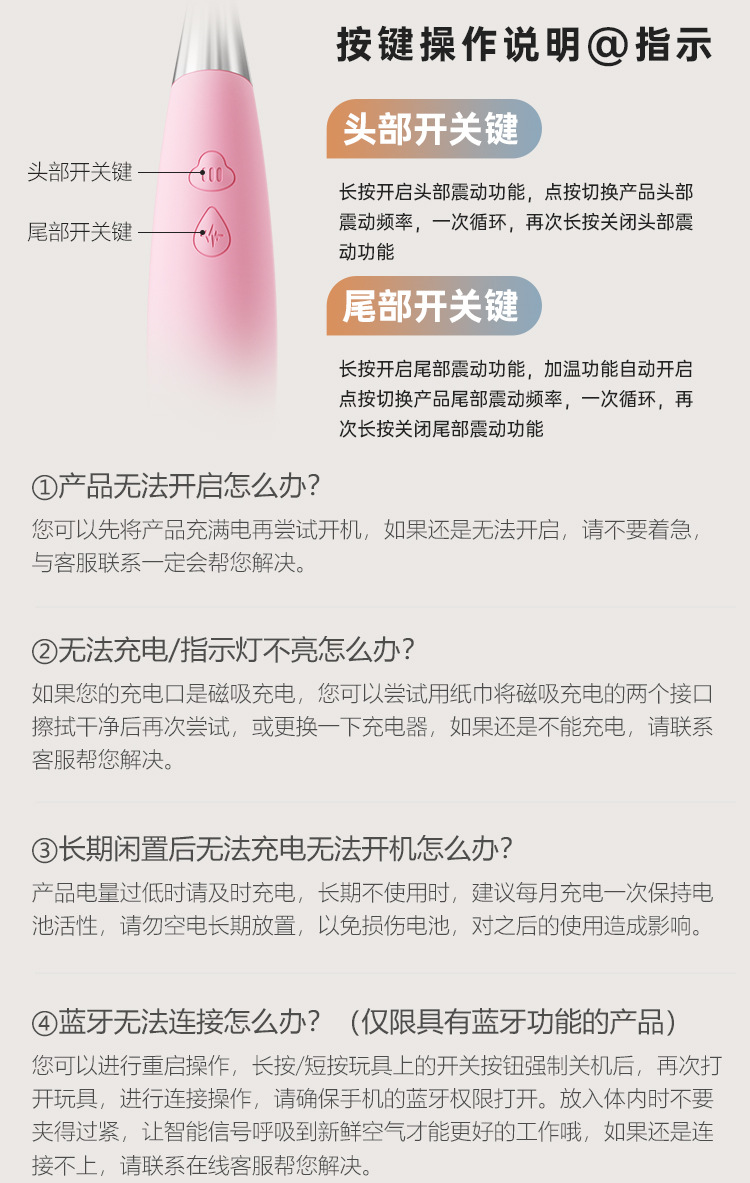 按键操作说明@指示

头部开关键

尾部开关键

头部开关键

长按开启头部震动功能，点按切换产品头部震动频率，一次循环，再次长按关闭头部震动功能

尾部开关键

长按开启尾部震动功能，加温功能自动开启点按切换产品尾部震动频率，一次循环，再次长按关闭尾部震动功能

①产品无法开启怎么办？

您可以先将产品充满电再尝试开机，如果还是无法开启，请不要着急，与客服联系一定会帮您解决。

②无法充电/指示灯不亮怎么办？

如果您的充电口是磁吸充电，您可以尝试用纸巾将磁吸充电的两个接口擦拭干净后再次尝试，或更换一下充电器，如果还是不能充电，请联系客服帮您解决。

③长期闲置后无法充电无法开机怎么办？

产品电量过低时请及时充电，长期不使用时，建议每月充电一次保持电池活性，请勿空电长期放置，以免损伤电池，对之后的使用造成影响。

④蓝牙无法连接怎么办？（仅限具有蓝牙功能的产品）

您可以进行重启操作，长按/短按玩具上的开关按钮强制关机后，再次打开玩具，进行连接操作，请确保手机的蓝牙权限打开。放入体内时不要夹得过紧，让智能信号呼吸到新鲜空气才能更好的工作哦，如果还是连接不上，请联系在线客服帮您解决。